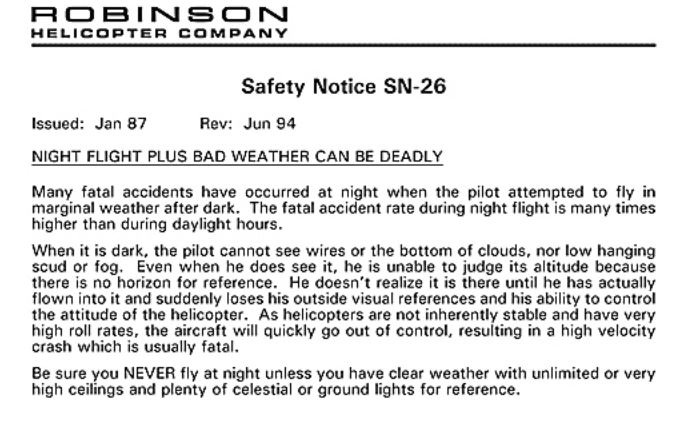 ROBINSON
HELICOPTER COMPANY

Safety Notice SN-26

Issued: Jan 87  Rev: Jun 94

NIGHT FLIGHT PLUS BAD WEATHER CAN BE DEADLY

Many fatal accidents have occurred at night when the pilot attempted to fly in marginal weather after dark. The fatal accident rate during night flight is many times higher than during daylight hours.

When it is dark, the pilot cannot see wires or the bottom of clouds, nor low hanging scud or fog. Even when he does see it, he is unable to judge its altitude because there is no horizon for reference. He doesn't realize it is there until he has actually flown into it and suddenly loses his outside visual references and his ability to control the attitude of the helicopter. As helicopters are not inherently stable and have very high roll rates, the aircraft will quickly go out of control, resulting in a high velocity crash which is usually fatal.

Be sure you NEVER fly at night unless you have clear weather with unlimited or very high ceilings and plenty of celestial or ground lights for reference.